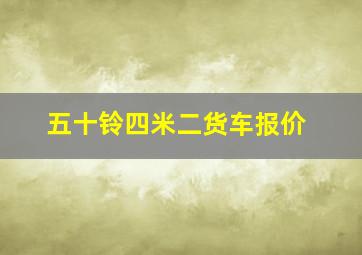 五十铃四米二货车报价